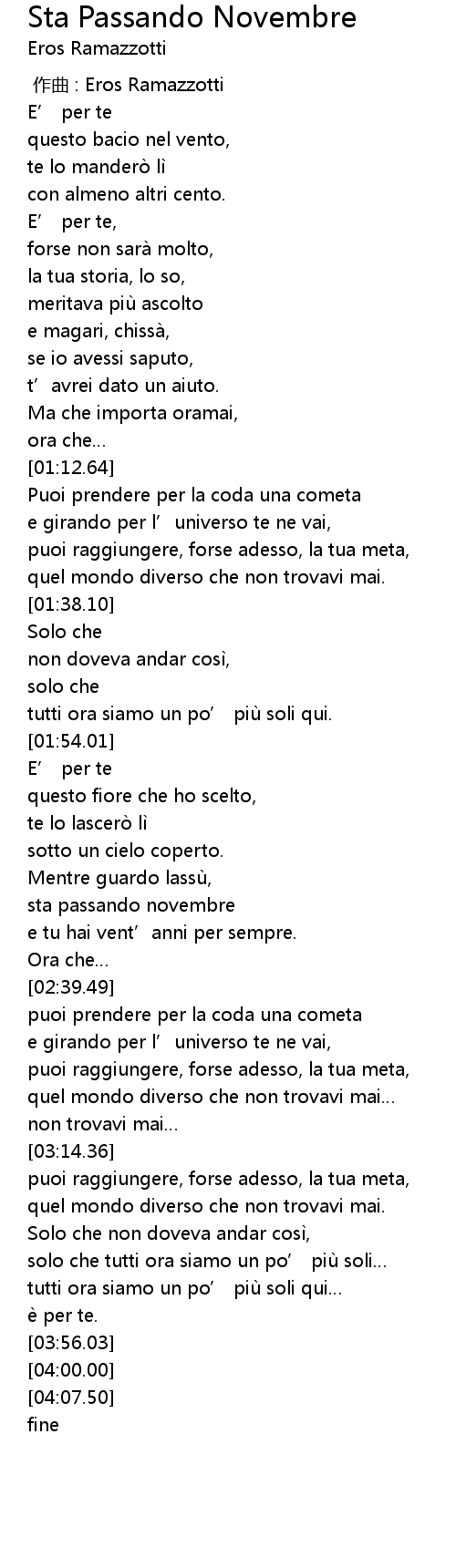 Sta Passando Novembre
Eros Ramazzotti

作曲 : Eros Ramazzotti
E' per te
questo bacio nel vento,
te lo manderò lì
con almeno altri cento.
E' per te,
forse non sarà molto,
la tua storia, lo so,
meritava più ascolto
e magari, chissà,
se io avessi saputo,
t' avrei dato un aiuto.
Ma che importa oramai,
ora che...
[01:12.64]
Puoi prendere per la coda una cometa
e girando per l' universo te ne vai,
puoi raggiungere, forse adesso, la tua meta,
quel mondo diverso che non trovavi mai.
[01:38.10]
Solo che
non doveva andar così,
solo che
tutti ora siamo un po' più soli qui.
[01:54.01]
E' per te
questo fiore che ho scelto,
te lo lascerò lì
sotto un cielo coperto.
Mentre guardo lassù,
sta passando novembre
e tu hai vent' anni per sempre.
Ora che...
[02:39.49]
puoi prendere per la coda una cometa
e girando per l' universo te ne vai,
puoi raggiungere, forse adesso, la tua meta,
quel mondo diverso che non trovavi mai...
non trovavi mai...
[03:14.36]
puoi raggiungere, forse adesso, la tua meta,
quel mondo diverso che non trovavi mai.
Solo che non doveva andar così,
solo che tutti ora siamo un po' più soli...
tutti ora siamo un po' più soli qui...
è per te.
[03:56.03]
[04:00.00]
[04:07.50]
fine